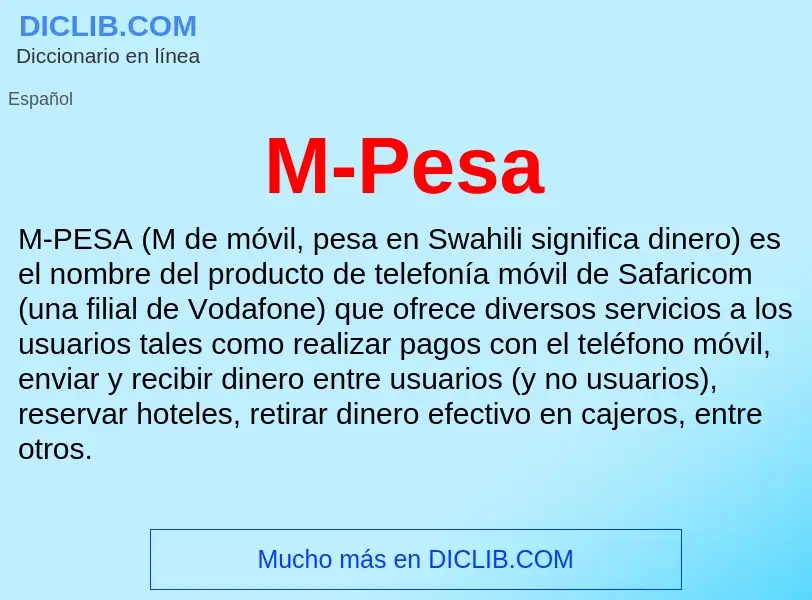 DICLIB.COM
Diccionario en línea

Español

M-Pesa

M-PESA (M de móvil, pesa en Swahili significa dinero) es el nombre del producto de telefonía móvil de Safaricom (una filial de Vodafone) que ofrece diversos servicios a los usuarios tales como realizar pagos con el teléfono móvil, enviar y recibir dinero entre usuarios (y no usuarios), reservar hoteles, retirar dinero efectivo en cajeros, entre otros.

Mucho más en DICLIB.COM